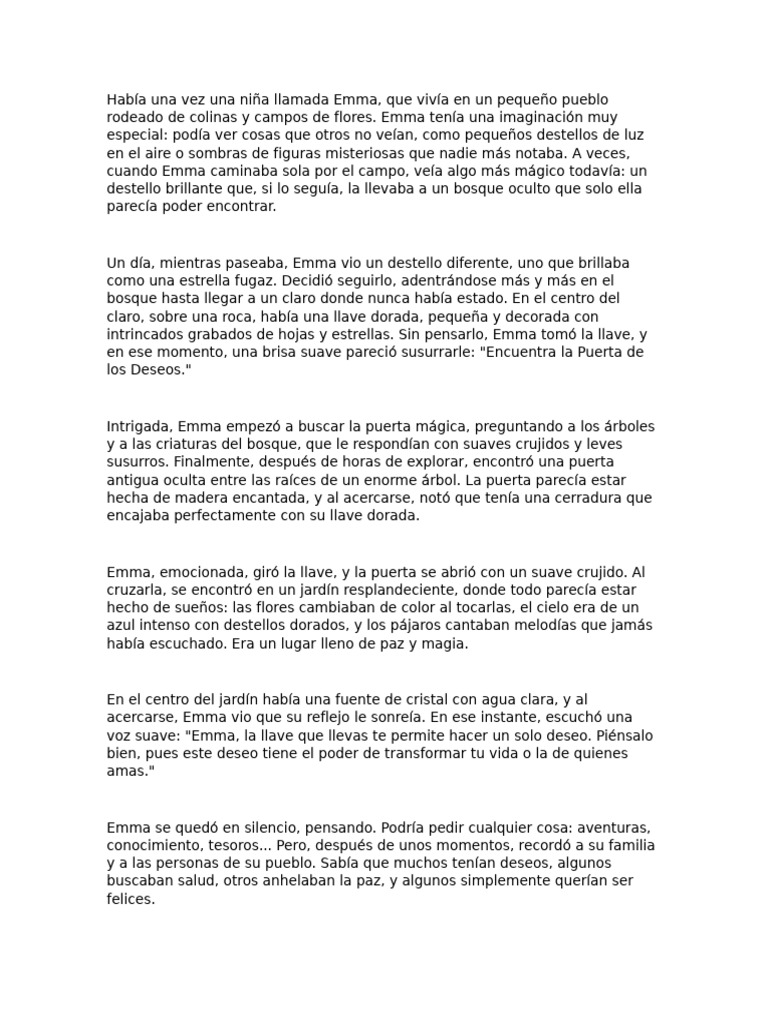 Había una vez una niña llamada Emma, que vivía en un pequeño pueblo rodeado de colinas y campos de flores. Emma tenía una imaginación muy especial: podía ver cosas que otros no veían, como pequeños destellos de luz en el aire o sombras de figuras misteriosas que nadie más notaba. A veces, cuando Emma caminaba sola por el campo, veía algo más mágico todavía: un destello brillante que, si lo seguía, la llevaba a un bosque oculto que solo ella parecía poder encontrar.

Un día, mientras paseaba, Emma vio un destello diferente, uno que brillaba como una estrella fugaz. Decidió seguirlo, adentrándose más y más en el bosque hasta llegar a un claro donde nunca había estado. En el centro del claro, sobre una roca, había una llave dorada, pequeña y decorada con intrincados grabados de hojas y estrellas. Sin pensarlo, Emma tomó la llave, y en ese momento, una brisa suave pareció susurrarle: "Encuentra la Puerta de los Deseos."

Intrigada, Emma empezó a buscar la puerta mágica, preguntando a los árboles y a las criaturas del bosque, que le respondían con suaves crujidos y leves susurros. Finalmente, después de horas de explorar, encontró una puerta antigua oculta entre las raíces de un enorme árbol. La puerta parecía estar hecha de madera encantada, y al acercarse, notó que tenía una cerradura que encajaba perfectamente con su llave dorada.

Emma, emocionada, giró la llave, y la puerta se abrió con un suave crujido. Al cruzarla, se encontró en un jardín resplandeciente, donde todo parecía estar hecho de sueños: las flores cambiaban de color al tocarlas, el cielo era de un azul intenso con destellos dorados, y los pájaros cantaban melodías que jamás había escuchado. Era un lugar lleno de paz y magia.

En el centro del jardín había una fuente de cristal con agua clara, y al acercarse, Emma vio que su reflejo le sonreía. En ese instante, escuchó una voz suave: "Emma, la llave que llevas te permite hacer un solo deseo. Piénsalo bien, pues este deseo tiene el poder de transformar tu vida o la de quienes amas."

Emma se quedó en silencio, pensando. Podría pedir cualquier cosa: aventuras, conocimiento, tesoros... Pero, después de unos momentos, recordó a su familia y a las personas de su pueblo. Sabía que muchos tenían deseos, algunos buscaban salud, otros anhelaban la paz, y algunos simplemente querían ser felices.